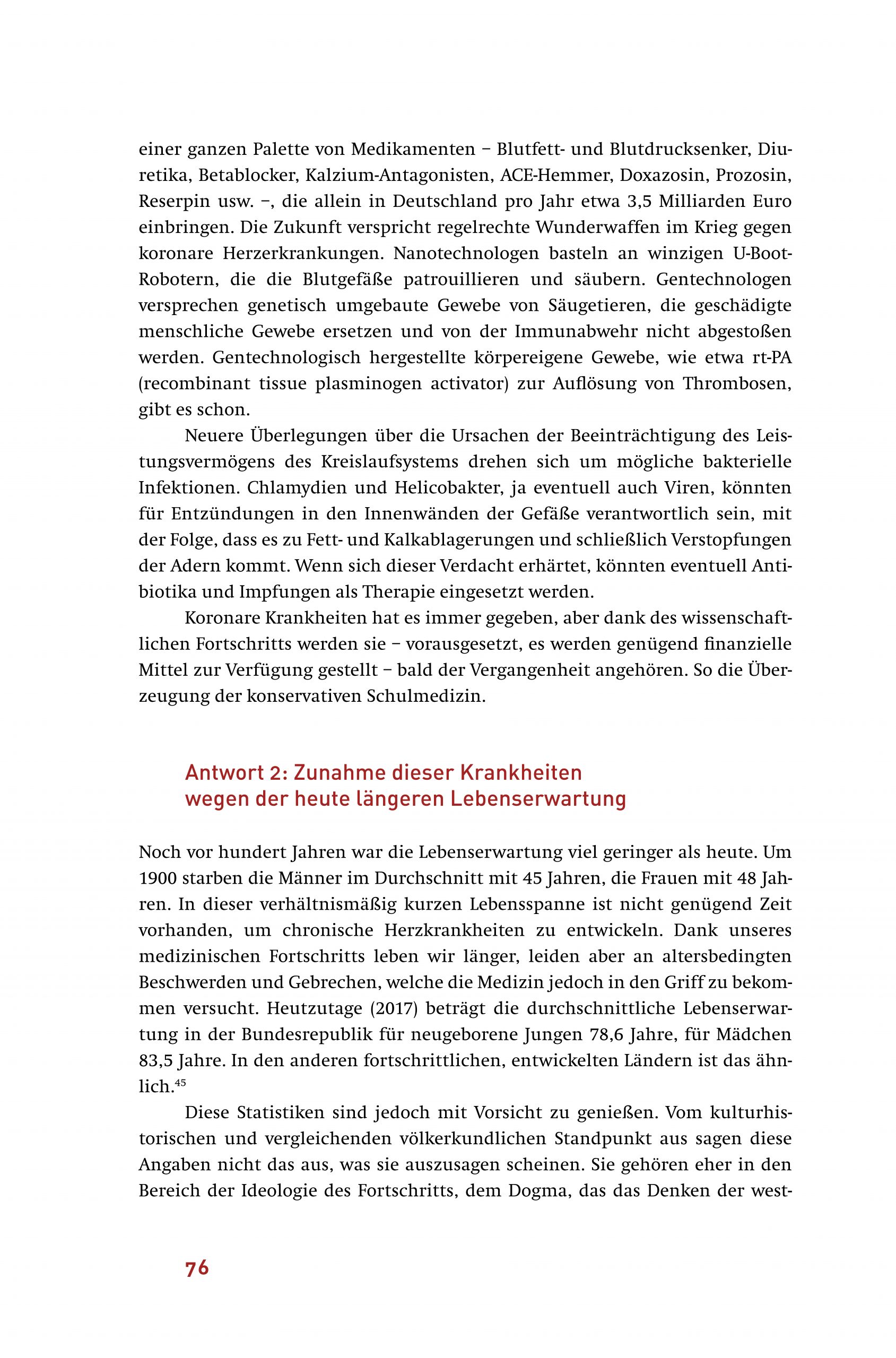 einer ganzen Palette von Medikamenten – Blutfett- und Blutdrucksenker, Diuretika, Betablocker, Kalzium-Antagonisten, ACE-Hemmer, Doxazosin, Prozosin, Reserpin usw. –, die allein in Deutschland pro Jahr etwa 3,5 Milliarden Euro einbringen. Die Zukunft verspricht regelrechte Wunderwaffen im Krieg gegen koronare Herzerkrankungen. Nanotechnologen basteln an winzigen U-Boot-Robotern, die die Blutgefäße patrouillieren und säubern. Gentechnologen versprechen genetisch umgebaute Gewebe von Säugetieren, die geschädigte menschliche Gewebe ersetzen und von der Immunabwehr nicht abgestoßen werden. Gentechnologisch hergestellte körpereigene Gewebe, wie etwa rt-PA (recombinant tissue plasminogen activator) zur Auflösung von Thrombosen, gibt es schon.

Neuere Überlegungen über die Ursachen der Beeinträchtigung des Leistungsvermögens des Kreislaufsystems drehen sich um mögliche bakterielle Infektionen. Chlamydien und Helicobakter, ja eventuell auch Viren, könnten für Entzündungen in den Innenwänden der Gefäße verantwortlich sein, mit der Folge, dass es zu Fett- und Kalkablagerungen und schließlich Verstopfungen der Adern kommt. Wenn sich dieser Verdacht erhärtet, könnten eventuell Antibiotika und Impfungen als Therapie eingesetzt werden.

Koronare Krankheiten hat es immer gegeben, aber dank des wissenschaftlichen Fortschritts werden sie – vorausgesetzt, es werden genügend finanzielle Mittel zur Verfügung gestellt – bald der Vergangenheit angehören. So die Überzeugung der konservativen Schulmedizin.

Antwort 2: Zunahme dieser Krankheiten wegen der heute längeren Lebenserwartung

Noch vor hundert Jahren war die Lebenserwartung viel geringer als heute. Um 1900 starben die Männer im Durchschnitt mit 45 Jahren, die Frauen mit 48 Jahren. In dieser verhältnismäßig kurzen Lebensspanne ist nicht genügend Zeit vorhanden, um chronische Herzkrankheiten zu entwickeln. Dank unseres medizinischen Fortschritts leben wir länger, leiden aber an altersbedingten Beschwerden und Gebrechen, welche die Medizin jedoch in den Griff zu bekommen versucht. Heutzutage (2017) beträgt die durchschnittliche Lebenserwartung in der Bundesrepublik für neugeborene Jungen 78,6 Jahre, für Mädchen 83,5 Jahre. In den anderen fortschrittlichen, entwickelten Ländern ist das ähnlich.$^{45}$

Diese Statistiken sind jedoch mit Vorsicht zu genießen. Vom kulturhistorischen und vergleichenden völkerkundlichen Standpunkt aus sagen diese Angaben nicht das aus, was sie auszusagen scheinen. Sie gehören eher in den Bereich der Ideologie des Fortschritts, dem Dogma, das das Denken der west-

76